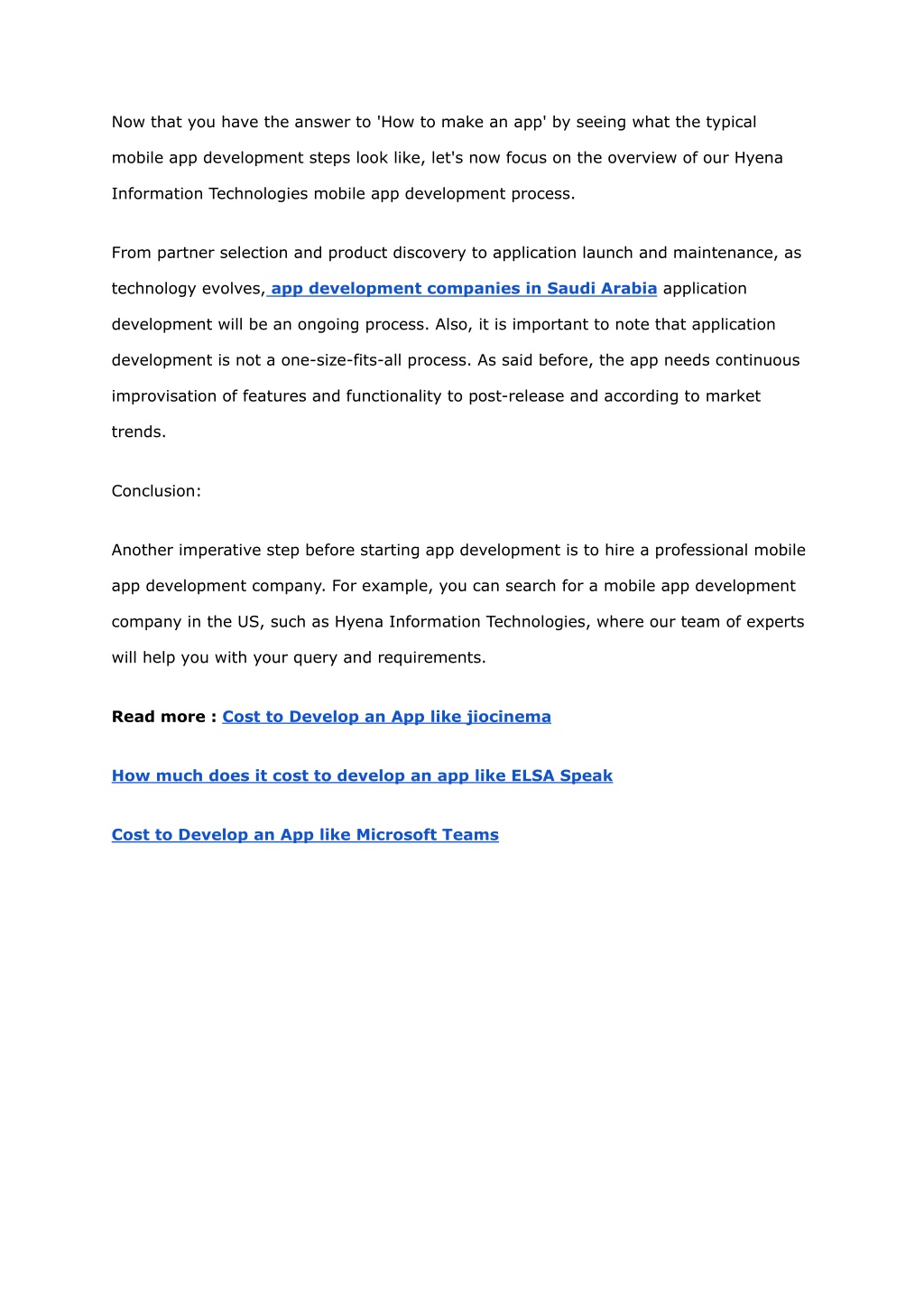 Now that you have the answer to 'How to make an app' by seeing what the typical mobile app development steps look like, let's now focus on the overview of our Hyena Information Technologies mobile app development process.

From partner selection and product discovery to application launch and maintenance, as technology evolves, app development companies in Saudi Arabia application development will be an ongoing process. Also, it is important to note that application development is not a one-size-fits-all process. As said before, the app needs continuous improvisation of features and functionality to post-release and according to market trends.

Conclusion:

Another imperative step before starting app development is to hire a professional mobile app development company. For example, you can search for a mobile app development company in the US, such as Hyena Information Technologies, where our team of experts will help you with your query and requirements.

Read more : Cost to Develop an App like jiocinema

How much does it cost to develop an app like ELSA Speak

Cost to Develop an App like Microsoft Teams